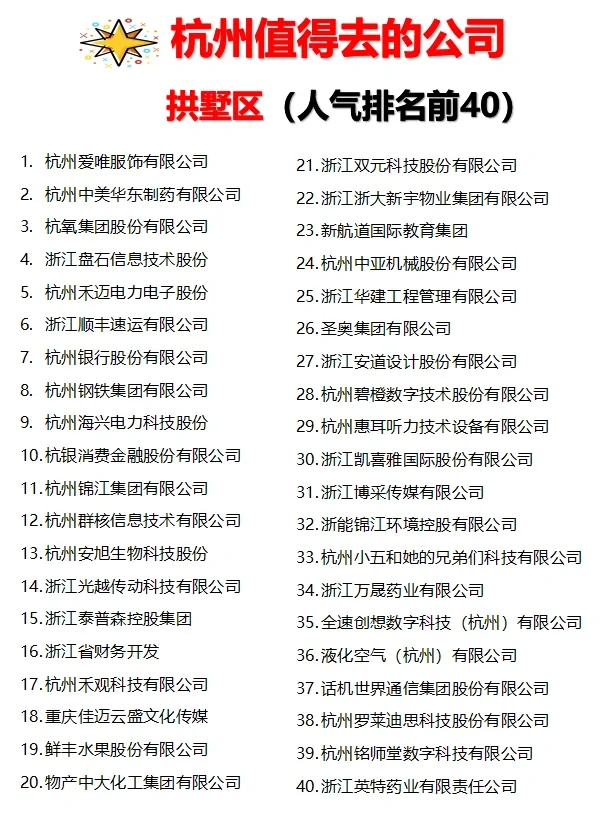 杭州值得去的公司

拱墅区（人气排名前40）

1. 杭州爱唯服饰有限公司
2. 杭州中美华东制药有限公司
3. 杭氧集团股份有限公司
4. 浙江盘石信息技术股份
5. 杭州禾迈电力电子股份
6. 浙江顺丰速运有限公司
7. 杭州银行股份有限公司
8. 杭州钢铁集团有限公司
9. 杭州海兴电力科技股份
10. 杭银消费金融股份有限公司
11. 杭州锦江集团有限公司
12. 杭州群核信息技术有限公司
13. 杭州安旭生物科技股份
14. 浙江光越传动科技有限公司
15. 浙江泰普森控股集团
16. 浙江省财务开发
17. 杭州禾观科技有限公司
18. 重庆佳迈云盛文化传媒
19. 鲜丰水果股份有限公司
20. 物产中大化工集团有限公司
21. 浙江双元科技股份有限公司
22. 浙江浙大新宇物业集团有限公司
23. 新航道国际教育集团
24. 杭州中亚机械股份有限公司
25. 浙江华建工程管理有限公司
26. 圣奥集团有限公司
27. 浙江安道设计股份有限公司
28. 杭州碧橙数字技术股份有限公司
29. 杭州惠耳听力技术设备有限公司
30. 浙江凯喜雅国际股份有限公司
31. 浙江博采传媒有限公司
32. 浙能锦江环境控股有限公司
33. 杭州小五和她的兄弟们科技有限公司
34. 浙江万晟药业有限公司
35. 全速创想数字科技（杭州）有限公司
36. 液化空气（杭州）有限公司
37. 话机世界通信集团股份有限公司
38. 杭州罗莱迪思科技股份有限公司
39. 杭州铭师堂数字科技有限公司
40. 浙江英特药业有限责任公司